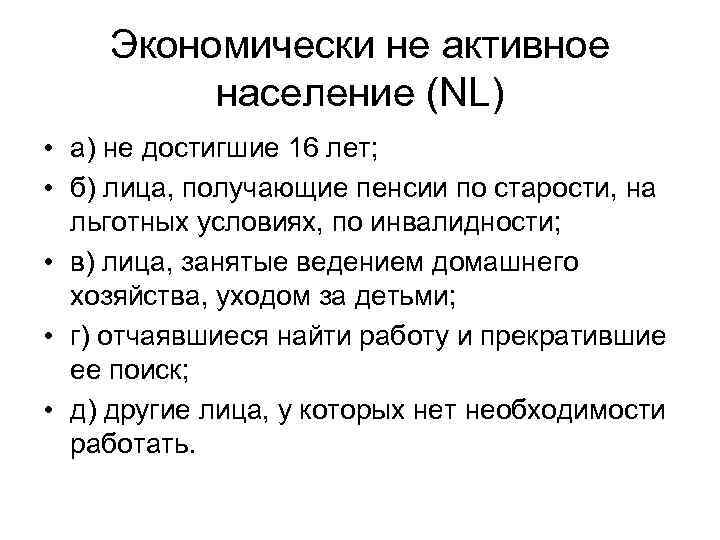 Экономически не активное население (NL)

• а) не достигшие 16 лет;
• б) лица, получающие пенсии по старости, на льготных условиях, по инвалидности;
• в) лица, занятые ведением домашнего хозяйства, уходом за детьми;
• г) отчаявшиеся найти работу и прекратившие ее поиск;
• д) другие лица, у которых нет необходимости работать.